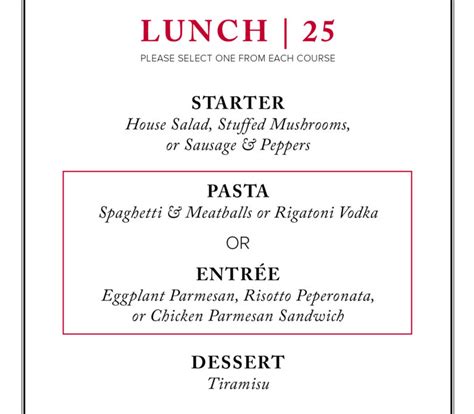 LUNCH | 25
PLEASE SELECT ONE FROM EACH COURSE

STARTER
House Salad, Stuffed Mushrooms, or Sausage & Peppers

PASTA
Spaghetti & Meatballs or Rigatoni Vodka

OR

ENTRÉE
Eggplant Parmesan, Risotto Peperonata, or Chicken Parmesan Sandwich

DESSERT
Tiramisu